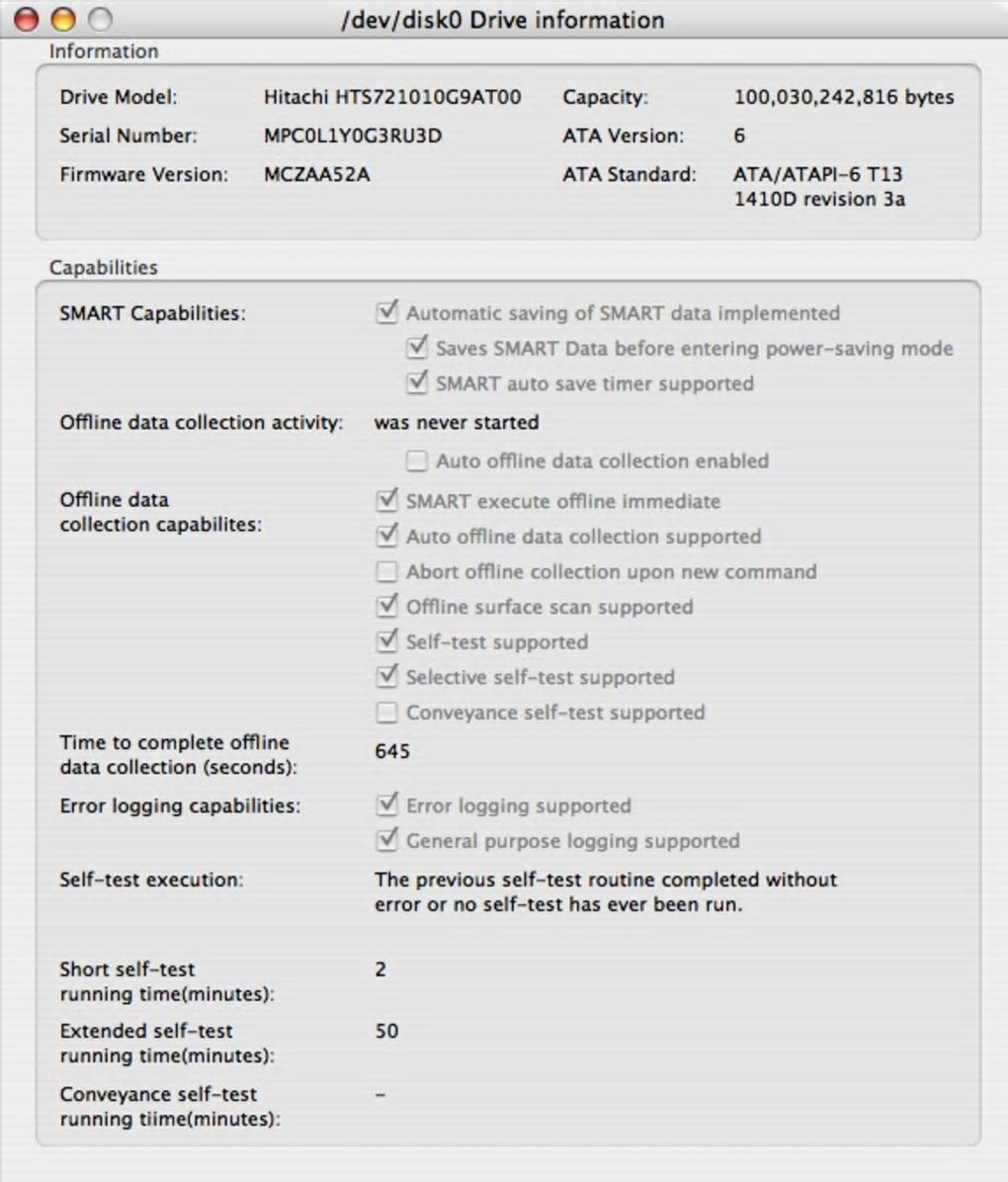 /dev/disk0 Drive information

Information

Drive Model: Hitachi HTS721010G9AT00
Serial Number: MPC0L1Y0G3RU3D
Firmware Version: MCZAA52A

Capacity: 100,030,242,816 bytes
ATA Version: 6
ATA Standard: ATA/ATAPI-6 T13 1410D revision 3a

Capabilities

SMART Capabilities: Automatic saving of SMART data implemented
Saves SMART Data before entering power-saving mode
SMART auto save timer supported

Offline data collection activity: was never started
Auto offline data collection enabled

Offline data collection capabilites: SMART execute offline immediate
Auto offline data collection supported
Abort offline collection upon new command
Offline surface scan supported
Self-test supported
Selective self-test supported
Conveyance self-test supported

Time to complete offline data collection (seconds): 645

Error logging capabilities: Error logging supported
General purpose logging supported

Self-test execution: The previous self-test routine completed without error or no self-test has ever been run.

Short self-test running time(minutes): 2

Extended self-test running time(minutes): 50

Conveyance self-test running tiime(minutes): -